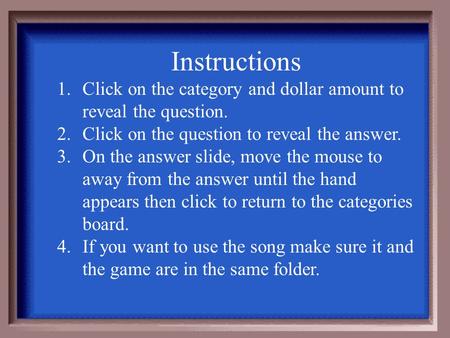 Instructions

1. Click on the category and dollar amount to reveal the question.
2. Click on the question to reveal the answer.
3. On the answer slide, move the mouse to away from the answer until the hand appears then click to return to the categories board.
4. If you want to use the song make sure it and the game are in the same folder.